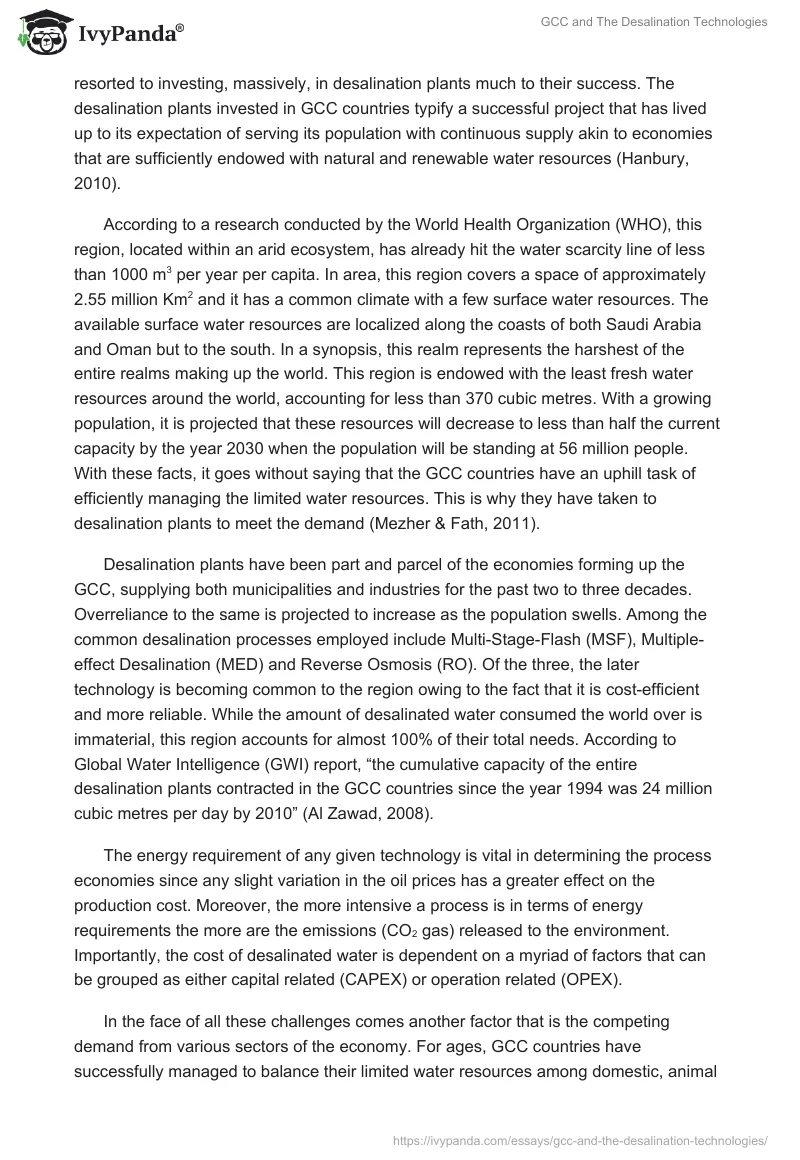 IvyPanda®

GCC and The Desalination Technologies

resorted to investing, massively, in desalination plants much to their success. The desalination plants invested in GCC countries typify a successful project that has lived up to its expectation of serving its population with continuous supply akin to economies that are sufficiently endowed with natural and renewable water resources (Hanbury, 2010).

According to a research conducted by the World Health Organization (WHO), this region, located within an arid ecosystem, has already hit the water scarcity line of less than 1000 $m^3$ per year per capita. In area, this region covers a space of approximately 2.55 million $Km^2$ and it has a common climate with a few surface water resources. The available surface water resources are localized along the coasts of both Saudi Arabia and Oman but to the south. In a synopsis, this realm represents the harshest of the entire realms making up the world. This region is endowed with the least fresh water resources around the world, accounting for less than 370 cubic metres. With a growing population, it is projected that these resources will decrease to less than half the current capacity by the year 2030 when the population will be standing at 56 million people. With these facts, it goes without saying that the GCC countries have an uphill task of efficiently managing the limited water resources. This is why they have taken to desalination plants to meet the demand (Mezher & Fath, 2011).

Desalination plants have been part and parcel of the economies forming up the GCC, supplying both municipalities and industries for the past two to three decades. Overreliance to the same is projected to increase as the population swells. Among the common desalination processes employed include Multi-Stage-Flash (MSF), Multiple-effect Desalination (MED) and Reverse Osmosis (RO). Of the three, the later technology is becoming common to the region owing to the fact that it is cost-efficient and more reliable. While the amount of desalinated water consumed the world over is immaterial, this region accounts for almost 100% of their total needs. According to Global Water Intelligence (GWI) report, “the cumulative capacity of the entire desalination plants contracted in the GCC countries since the year 1994 was 24 million cubic metres per day by 2010” (Al Zawad, 2008).

The energy requirement of any given technology is vital in determining the process economies since any slight variation in the oil prices has a greater effect on the production cost. Moreover, the more intensive a process is in terms of energy requirements the more are the emissions ($CO_2$ gas) released to the environment. Importantly, the cost of desalinated water is dependent on a myriad of factors that can be grouped as either capital related (CAPEX) or operation related (OPEX).

In the face of all these challenges comes another factor that is the competing demand from various sectors of the economy. For ages, GCC countries have successfully managed to balance their limited water resources among domestic, animal

https://ivypanda.com/essays/gcc-and-the-desalination-technologies/